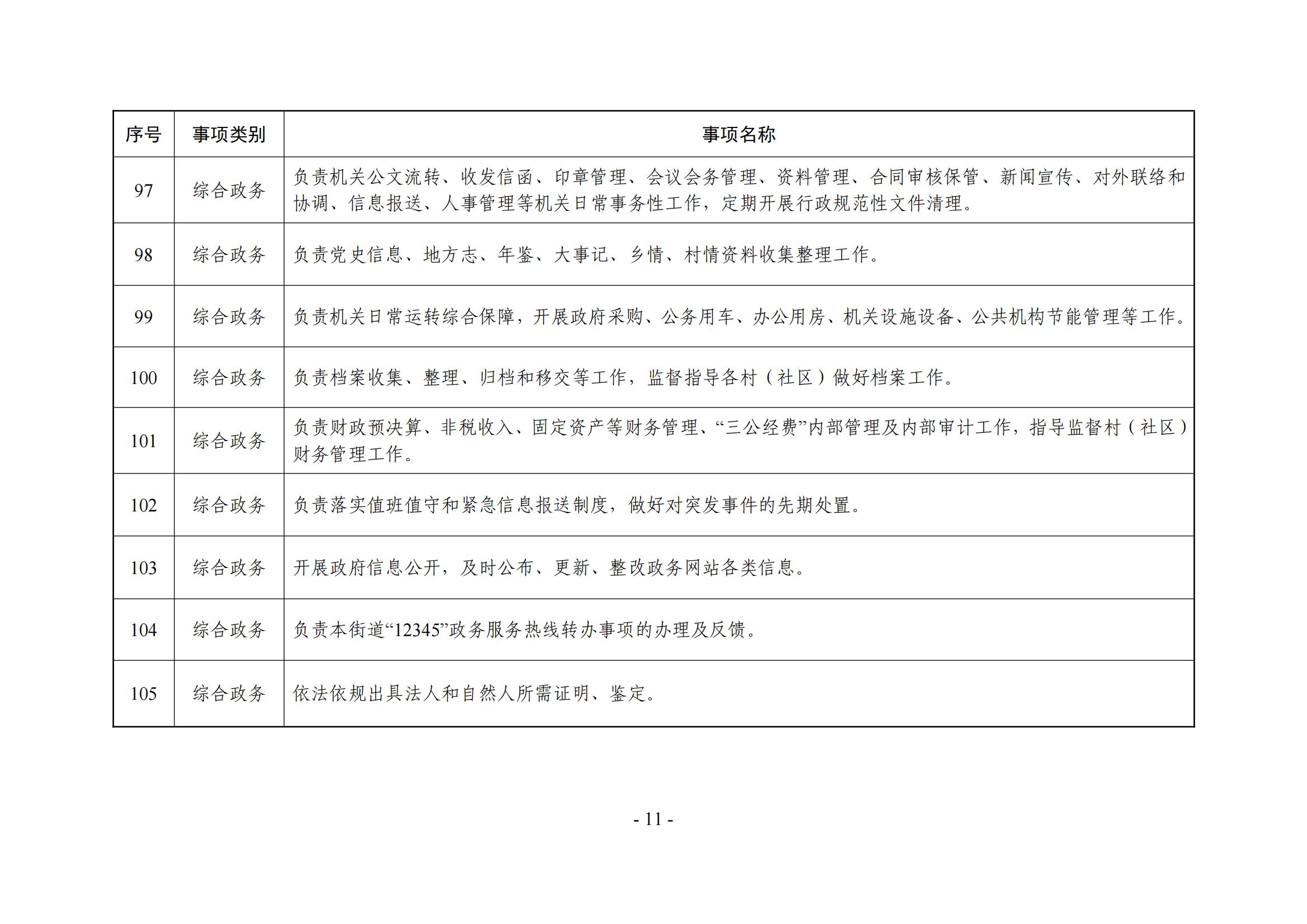 | 序号 | 事项类别 | 事项名称 |
|---|---|---|
| 97 | 综合政务 | 负责机关公文流转、收发信函、印章管理、会议会务管理、资料管理、合同审核保管、新闻宣传、对外联络和协调、信息报送、人事管理等机关日常事务性工作，定期开展行政规范性文件清理。 |
| 98 | 综合政务 | 负责党史信息、地方志、年鉴、大事记、乡情、村情资料收集整理工作。 |
| 99 | 综合政务 | 负责机关日常运转综合保障，开展政府采购、公务用车、办公用房、机关设施设备、公共机构节能管理等工作。 |
| 100 | 综合政务 | 负责档案收集、整理、归档和移交等工作，监督指导各村（社区）做好档案工作。 |
| 101 | 综合政务 | 负责财政预决算、非税收入、固定资产等财务管理、“三公经费”内部管理及内部审计工作，指导监督村（社区）财务管理工作。 |
| 102 | 综合政务 | 负责落实值班值守和紧急信息报送制度，做好对突发事件的先期处置。 |
| 103 | 综合政务 | 开展政府信息公开，及时公布、更新、整改政务网站各类信息。 |
| 104 | 综合政务 | 负责本街道“12345”政务服务热线转办事项的办理及反馈。 |
| 105 | 综合政务 | 依法依规出具法人和自然人所需证明、鉴定。 |

- 11 -